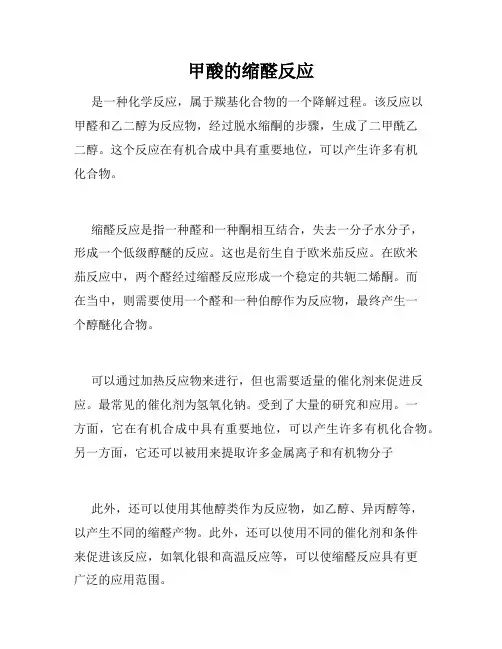 甲酸的缩醛反应

是一种化学反应，属于羰基化合物的一个降解过程。该反应以甲醛和乙二醇为反应物，经过脱水缩酮的步骤，生成了二甲酰乙二醇。这个反应在有机合成中具有重要地位，可以产生许多有机化合物。

缩醛反应是指一种醛和一种酮相互结合，失去一分子水分子，形成一个低级醇醚的反应。这也是衍生自于欧米茄反应。在欧米茄反应中，两个醛经过缩醛反应形成一个稳定的共轭二烯酮。而在当中，则需要使用一个醛和一种伯醇作为反应物，最终产生一个醇醚化合物。

可以通过加热反应物来进行，但也需要适量的催化剂来促进反应。最常见的催化剂为氢氧化钠。受到了大量的研究和应用。一方面，它在有机合成中具有重要地位，可以产生许多有机化合物。另一方面，它还可以被用来提取许多金属离子和有机物分子

此外，还可以使用其他醇类作为反应物，如乙醇、异丙醇等，以产生不同的缩醛产物。此外，还可以使用不同的催化剂和条件来促进该反应，如氧化银和高温反应等，可以使缩醛反应具有更广泛的应用范围。